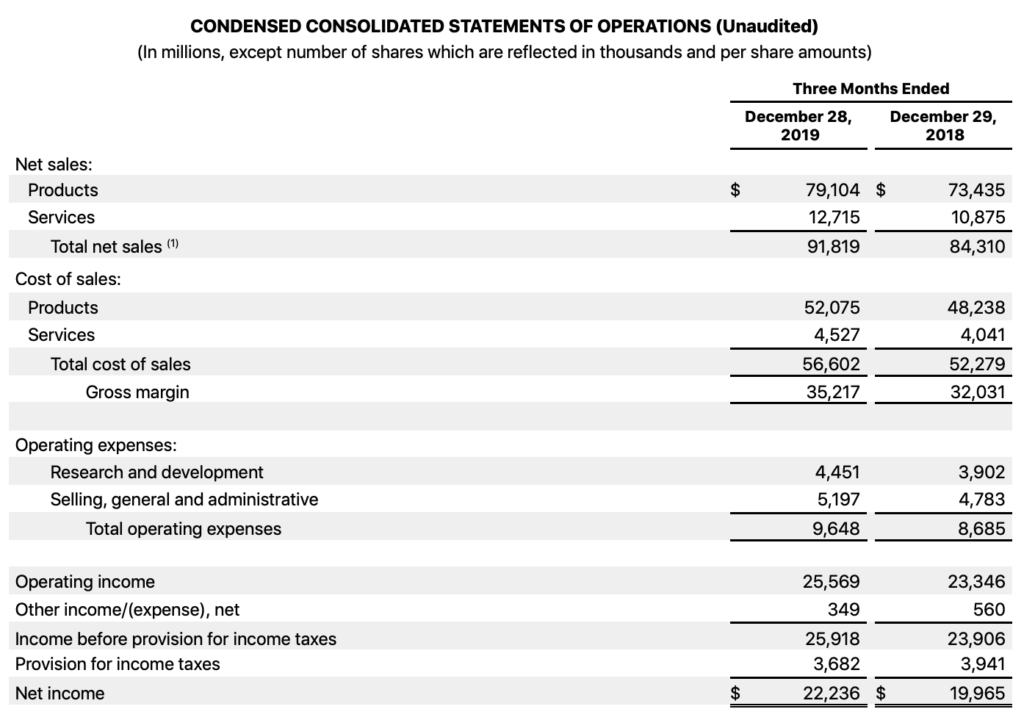 CONDENSED CONSOLIDATED STATEMENTS OF OPERATIONS (Unaudited)
(In millions, except number of shares which are reflected in thousands and per share amounts)

| | Three Months Ended | |
|---|---|---|
| | December 28, 2019 | December 29, 2018 |
| Net sales: | | |
| Products | $ 79,104 | $ 73,435 |
| Services | 12,715 | 10,875 |
| Total net sales $^{(1)}$ | 91,819 | 84,310 |
| Cost of sales: | | |
| Products | 52,075 | 48,238 |
| Services | 4,527 | 4,041 |
| Total cost of sales | 56,602 | 52,279 |
| Gross margin | 35,217 | 32,031 |
| Operating expenses: | | |
| Research and development | 4,451 | 3,902 |
| Selling, general and administrative | 5,197 | 4,783 |
| Total operating expenses | 9,648 | 8,685 |
| Operating income | 25,569 | 23,346 |
| Other income/(expense), net | 349 | 560 |
| Income before provision for income taxes | 25,918 | 23,906 |
| Provision for income taxes | 3,682 | 3,941 |
| Net income | $ 22,236 | $ 19,965 |